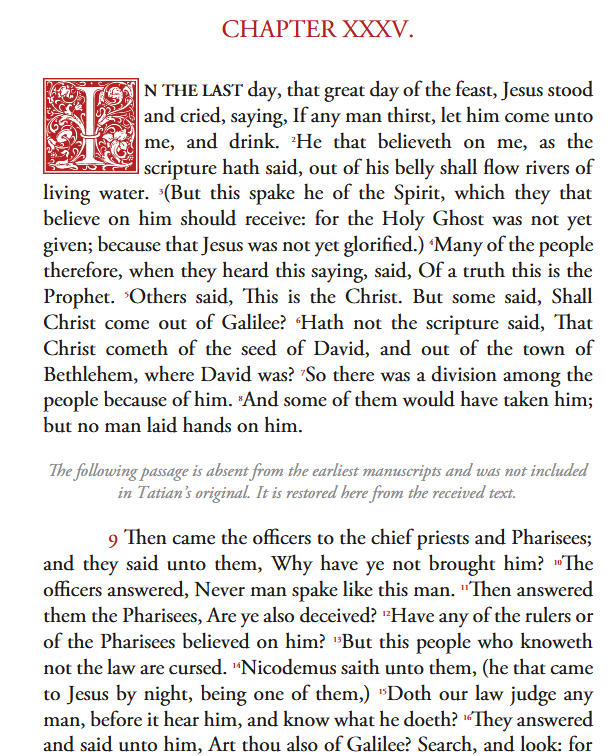 CHAPTER XXXV.

IN THE LAST day, that great day of the feast, Jesus stood and cried, saying, If any man thirst, let him come unto me, and drink. ²He that believeth on me, as the scripture hath said, out of his belly shall flow rivers of living water. ³(But this spake he of the Spirit, which they that believe on him should receive: for the Holy Ghost was not yet given; because that Jesus was not yet glorified.) ⁴Many of the people therefore, when they heard this saying, said, Of a truth this is the Prophet. ⁵Others said, This is the Christ. But some said, Shall Christ come out of Galilee? ⁶Hath not the scripture said, That Christ cometh of the seed of David, and out of the town of Bethlehem, where David was? ⁷So there was a division among the people because of him. ⁸And some of them would have taken him; but no man laid hands on him.

The following passage is absent from the earliest manuscripts and was not included in Tatian's original. It is restored here from the received text.

9 Then came the officers to the chief priests and Pharisees; and they said unto them, Why have ye not brought him? ¹⁰The officers answered, Never man spake like this man. ¹¹Then answered them the Pharisees, Are ye also deceived? ¹²Have any of the rulers or of the Pharisees believed on him? ¹³But this people who knoweth not the law are cursed. ¹⁴Nicodemus saith unto them, (he that came to Jesus by night, being one of them,) ¹⁵Doth our law judge any man, before it hear him, and know what he doeth? ¹⁶They answered and said unto him, Art thou also of Galilee? Search, and look: for